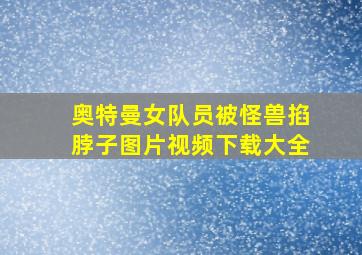 奥特曼女队员被怪兽掐脖子图片视频下载大全